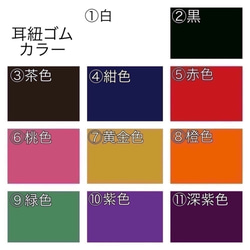 耳紐ゴム
カラー

①白

②黒

③茶色

④紺色

⑤赤色

⑥桃色

⑦黄金色

⑧橙色

⑨緑色

⑩紫色

⑪深紫色